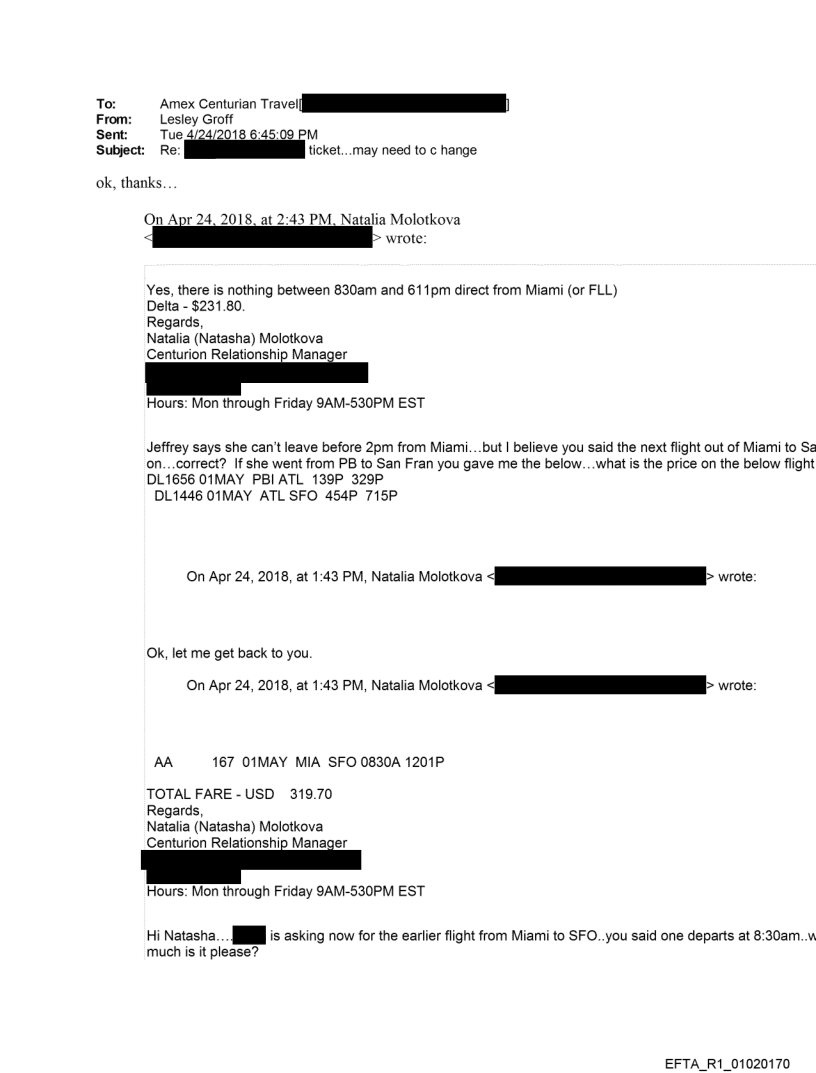 To: Amex Centurian Travel[ ]
From: Lesley Groff
Sent: Tue 4/24/2018 6:45:09 PM
Subject: Re: ticket...may need to c hange

ok, thanks…

On Apr 24, 2018, at 2:43 PM, Natalia Molotkova < > wrote:

Yes, there is nothing between 830am and 611pm direct from Miami (or FLL)
Delta - $231.80.
Regards,
Natalia (Natasha) Molotkova
Centurion Relationship Manager

Hours: Mon through Friday 9AM-530PM EST

Jeffrey says she can't leave before 2pm from Miami…but I believe you said the next flight out of Miami to Sa on…correct? If she went from PB to San Fran you gave me the below…what is the price on the below flight
DL1656 01MAY PBI ATL 139P 329P
DL1446 01MAY ATL SFO 454P 715P

On Apr 24, 2018, at 1:43 PM, Natalia Molotkova < > wrote:

Ok, let me get back to you.

On Apr 24, 2018, at 1:43 PM, Natalia Molotkova < > wrote:

AA 167 01MAY MIA SFO 0830A 1201P

TOTAL FARE - USD 319.70
Regards,
Natalia (Natasha) Molotkova
Centurion Relationship Manager

Hours: Mon through Friday 9AM-530PM EST

Hi Natasha…. is asking now for the earlier flight from Miami to SFO..you said one departs at 8:30am..w much is it please?

EFTA_R1_01020170